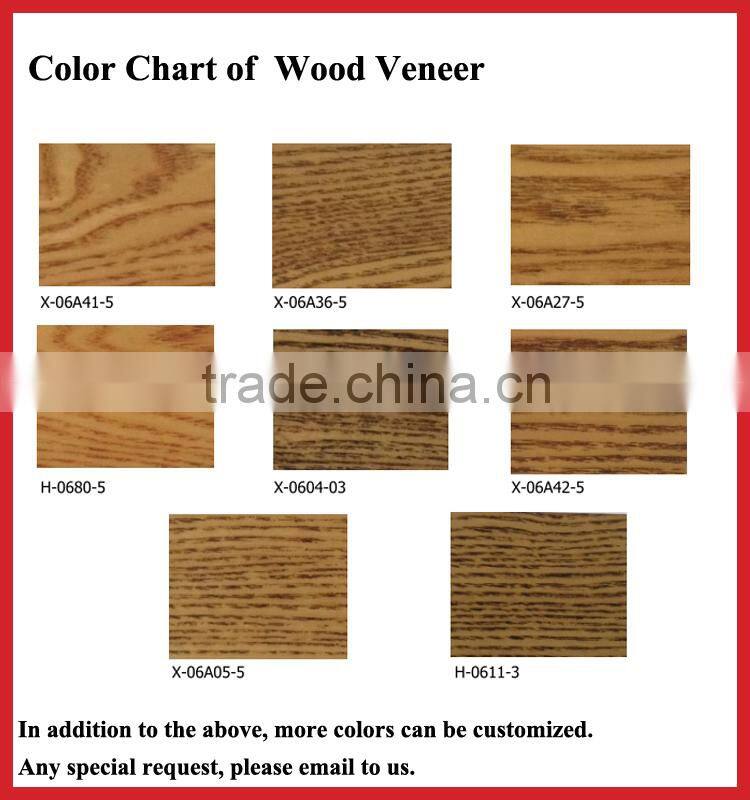 Color Chart of Wood Veneer

X-06A41-5

X-06A36-5

X-06A27-5

H-0680-5

X-0604-03

X-06A42-5

X-06A05-5

H-0611-3

In addition to the above, more colors can be customized.

Any special request, please email to us.

trade.china.cn